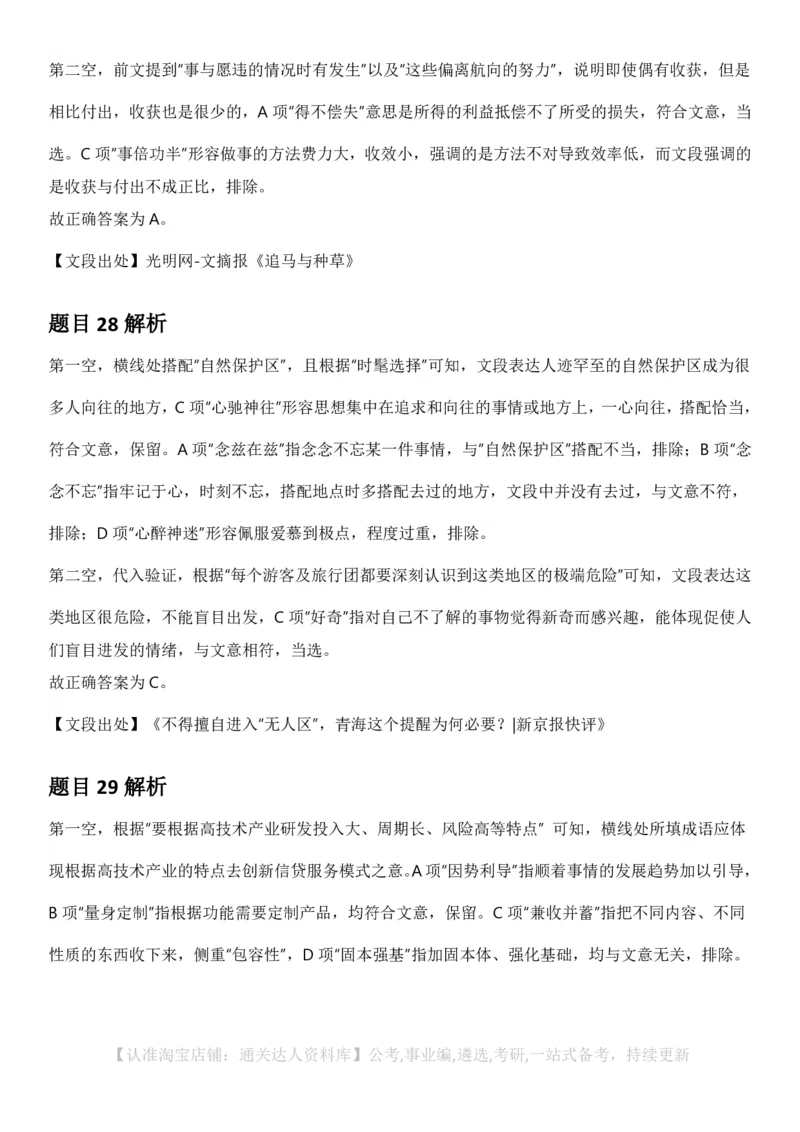 第二空，前文提到"事与愿违的情况时有发生"以及"这些偏离航向的努力"，说明即使偶有收获，但是相比付出，收获也是很少的，A 项"得不偿失"意思是所得的利益抵偿不了所受的损失，符合文意，当选。C 项"事倍功半"形容做事的方法费力大，收效小，强调的是方法不对导致效率低，而文段强调的是收获与付出不成正比，排除。
故正确答案为 A。

【文段出处】光明网-文摘报《追马与种草》

题目 28 解析

第一空，横线处搭配"自然保护区"，且根据"时髦选择"可知，文段表达人迹罕至的自然保护区成为很多人向往的地方，C 项"心驰神往"形容思想集中在追求和向往的事情或地方上，一心向往，搭配恰当，符合文意，保留。A 项"念兹在兹"指念念不忘某一件事情，与"自然保护区"搭配不当，排除；B 项"念念不忘"指牢记于心，时刻不忘，搭配地点时多搭配去过的地方，文段中并没有去过，与文意不符，排除；D 项"心醉神迷"形容佩服爱慕到极点，程度过重，排除。

第二空，代入验证，根据"每个游客及旅行团都要深刻认识到这类地区的极端危险"可知，文段表达这类地区很危险，不能盲目出发，C 项"好奇"指对自己不了解的事物觉得新奇而感兴趣，能体现促使人们盲目进发的情绪，与文意相符，当选。
故正确答案为 C。

【文段出处】《不得擅自进入"无人区"，青海这个提醒为何必要？|新京报快评》

题目 29 解析

第一空，根据"要根据高技术产业研发投入大、周期长、风险高等特点" 可知，横线处所填成语应体现根据高技术产业的特点去创新信贷服务模式之意。A 项"因势利导"指顺着事情的发展趋势加以引导，B 项"量身定制"指根据功能需要定制产品，均符合文意，保留。C 项"兼收并蓄"指把不同内容、不同性质的东西收下来，侧重"包容性"，D 项"固本强基"指加固本体、强化基础，均与文意无关，排除。

【认准淘宝店铺：通关达人资料库】公考,事业编,遴选,考研,一站式备考，持续更新